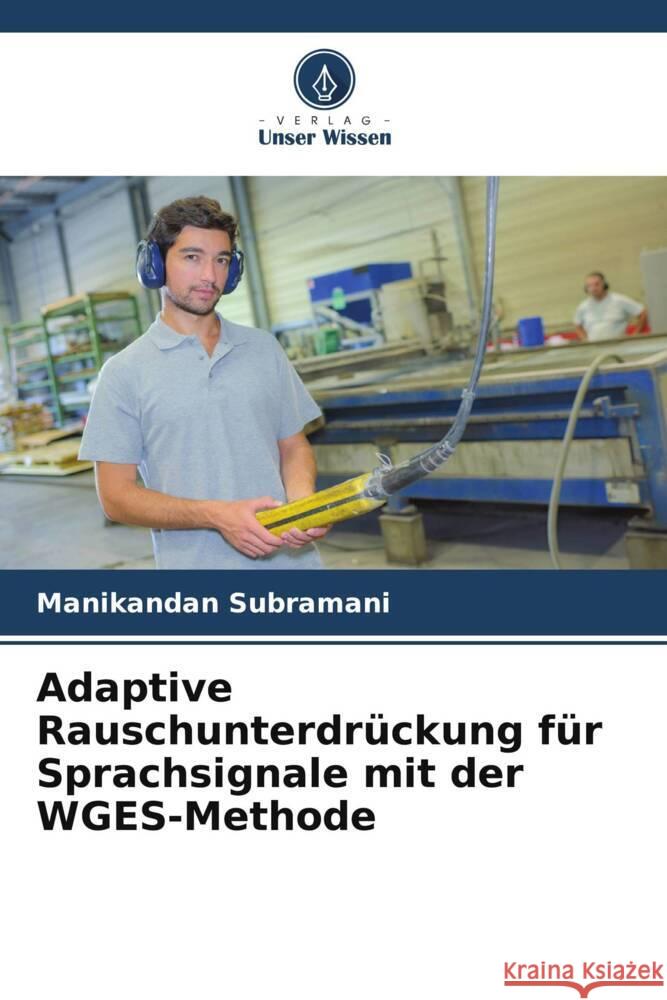 - VERLAG -
Unser Wissen

Manikandan Subramani

Adaptive Rauschunterdrückung für Sprachsignale mit der WGES-Methode